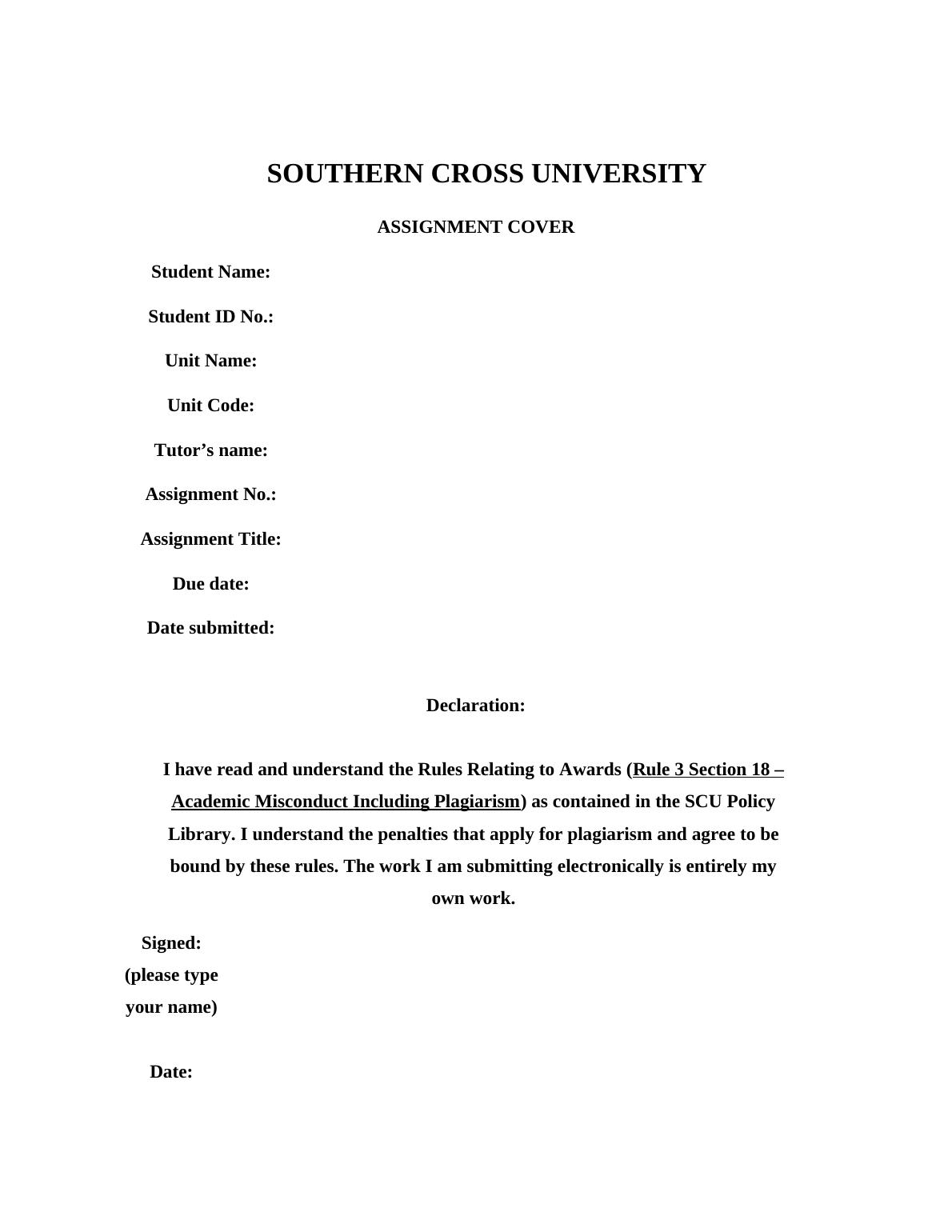 SOUTHERN CROSS UNIVERSITY

ASSIGNMENT COVER

Student Name:

Student ID No.:

Unit Name:

Unit Code:

Tutor’s name:

Assignment No.:

Assignment Title:

Due date:

Date submitted:

Declaration:

I have read and understand the Rules Relating to Awards (Rule 3 Section 18 – Academic Misconduct Including Plagiarism) as contained in the SCU Policy Library. I understand the penalties that apply for plagiarism and agree to be bound by these rules. The work I am submitting electronically is entirely my own work.

Signed:
(please type your name)

Date: